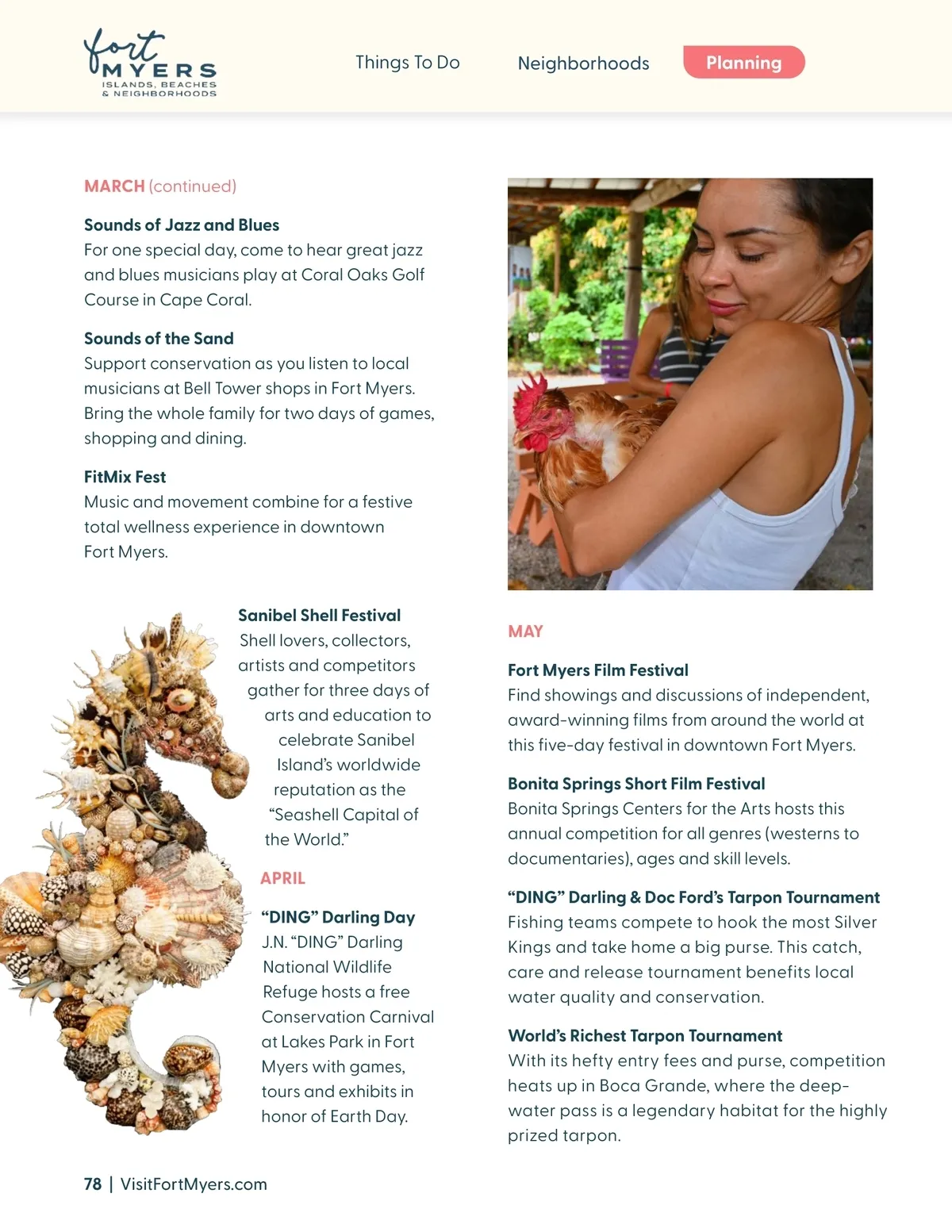 fort MYERS
ISLANDS, BEACHES & NEIGHBORHOODS

Things To Do

Neighborhoods

Planning

MARCH (continued)

Sounds of Jazz and Blues
For one special day, come to hear great jazz and blues musicians play at Coral Oaks Golf Course in Cape Coral.

Sounds of the Sand
Support conservation as you listen to local musicians at Bell Tower shops in Fort Myers. Bring the whole family for two days of games, shopping and dining.

FitMix Fest
Music and movement combine for a festive total wellness experience in downtown Fort Myers.

Sanibel Shell Festival
Shell lovers, collectors, artists and competitors gather for three days of arts and education to celebrate Sanibel Island's worldwide reputation as the "Seashell Capital of the World."

APRIL

"DING" Darling Day
J.N. "DING" Darling National Wildlife Refuge hosts a free Conservation Carnival at Lakes Park in Fort Myers with games, tours and exhibits in honor of Earth Day.

MAY

Fort Myers Film Festival
Find showings and discussions of independent, award-winning films from around the world at this five-day festival in downtown Fort Myers.

Bonita Springs Short Film Festival
Bonita Springs Centers for the Arts hosts this annual competition for all genres (westerns to documentaries), ages and skill levels.

"DING" Darling & Doc Ford's Tarpon Tournament
Fishing teams compete to hook the most Silver Kings and take home a big purse. This catch, care and release tournament benefits local water quality and conservation.

World's Richest Tarpon Tournament
With its hefty entry fees and purse, competition heats up in Boca Grande, where the deep-water pass is a legendary habitat for the highly prized tarpon.

78 | VisitFortMyers.com